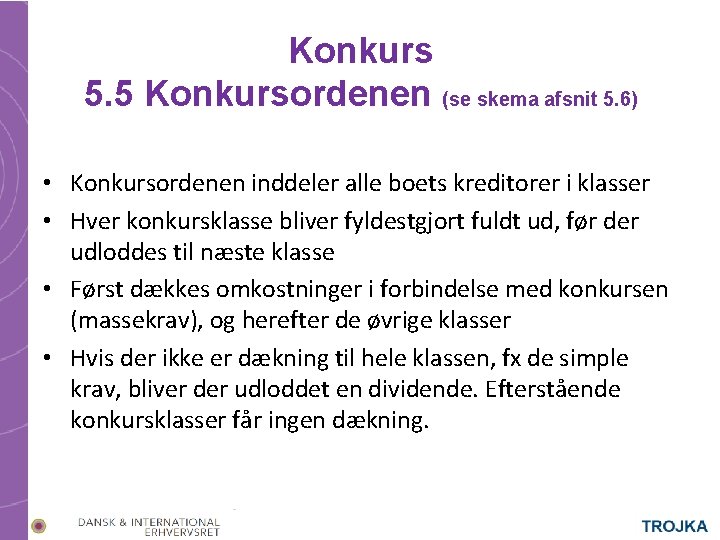 Konkurs
5.5 Konkursordenen (se skema afsnit 5.6)

• Konkursordenen inddeler alle boets kreditorer i klasser
• Hver konkursklasse bliver fyldestgjort fuldt ud, før der udloddes til næste klasse
• Først dækkes omkostninger i forbindelse med konkursen (massekrav), og herefter de øvrige klasser
• Hvis der ikke er dækning til hele klassen, fx de simple krav, bliver der udloddet en dividende. Efterstående konkursklasser får ingen dækning.

DANSK & INTERNATIONAL ERHVERVSRET

TROJKA